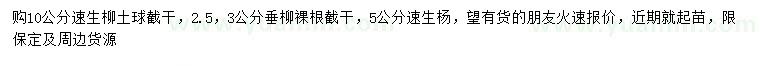 购10公分速生柳土球截干，2.5，3公分垂柳裸根截干，5公分速生杨，望有货的朋友火速报价，近期就起苗，限保定及周边货源